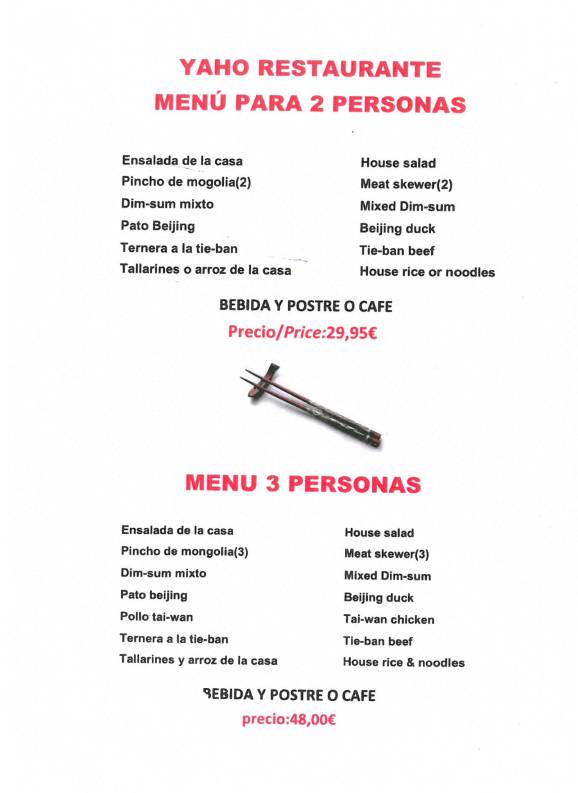 YAHO RESTAURANTE
MENÚ PARA 2 PERSONAS

Ensalada de la casa
Pincho de mogolia(2)
Dim-sum mixto
Pato Beijing
Ternera a la tie-ban
Tallarines o arroz de la casa

House salad
Meat skewer(2)
Mixed Dim-sum
Beijing duck
Tie-ban beef
House rice or noodles

BEBIDA Y POSTRE O CAFE
Precio/Price:29,95€

MENU 3 PERSONAS

Ensalada de la casa
Pincho de mongolia(3)
Dim-sum mixto
Pato beijing
Pollo tai-wan
Ternera a la tie-ban
Tallarines y arroz de la casa

House salad
Meat skewer(3)
Mixed Dim-sum
Beijing duck
Tai-wan chicken
Tie-ban beef
House rice & noodles

BEBIDA Y POSTRE O CAFE
precio:48,00€